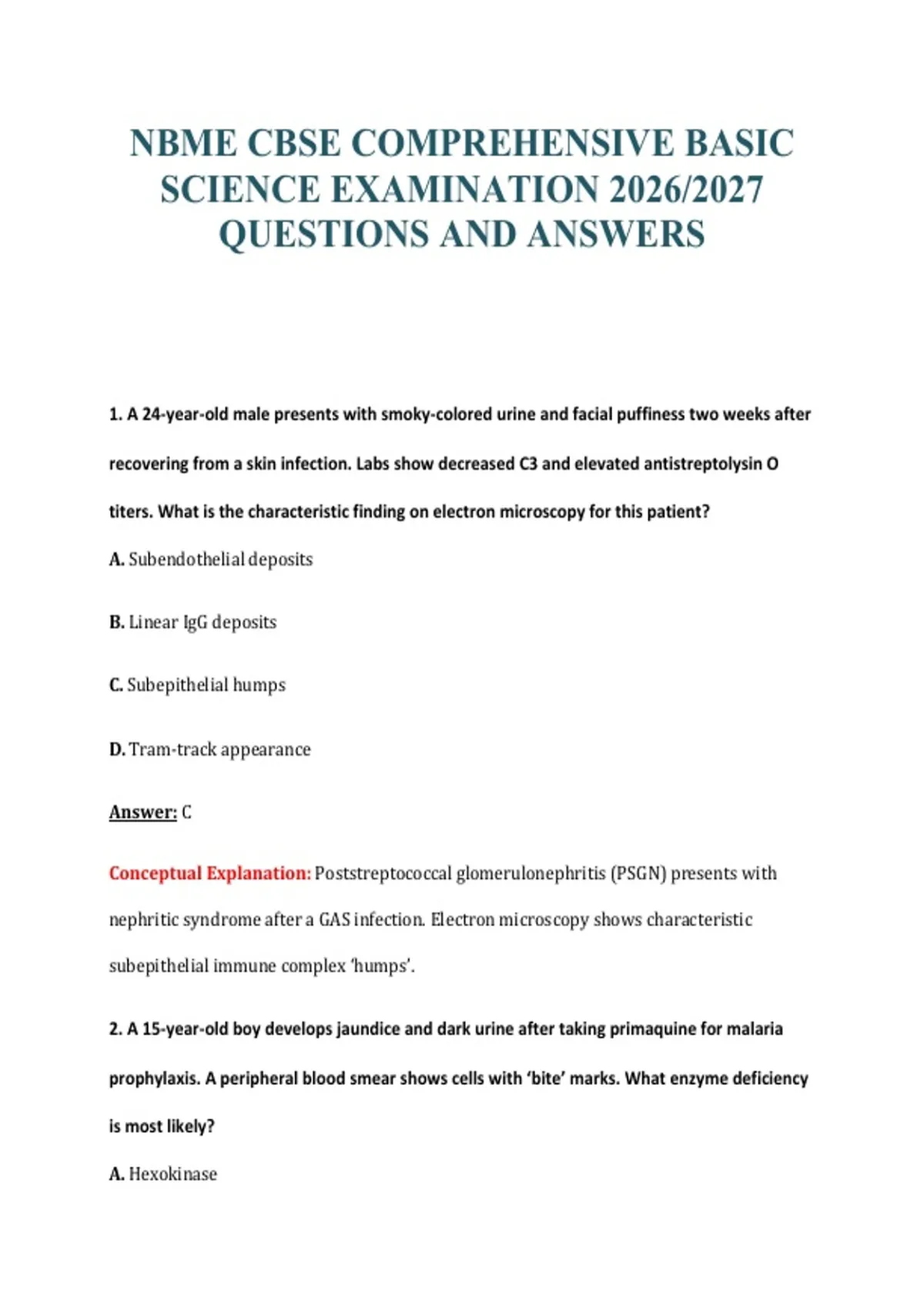 NBME CBSE COMPREHENSIVE BASIC SCIENCE EXAMINATION 2026/2027 QUESTIONS AND ANSWERS

1. A 24-year-old male presents with smoky-colored urine and facial puffiness two weeks after recovering from a skin infection. Labs show decreased C3 and elevated antistreptolysin O titers. What is the characteristic finding on electron microscopy for this patient?

A. Subendothelial deposits

B. Linear IgG deposits

C. Subepithelial humps

D. Tram-track appearance

Answer: C

Conceptual Explanation: Poststreptococcal glomerulonephritis (PSGN) presents with nephritic syndrome after a GAS infection. Electron microscopy shows characteristic subepithelial immune complex 'humps'.

2. A 15-year-old boy develops jaundice and dark urine after taking primaquine for malaria prophylaxis. A peripheral blood smear shows cells with 'bite' marks. What enzyme deficiency is most likely?

A. Hexokinase